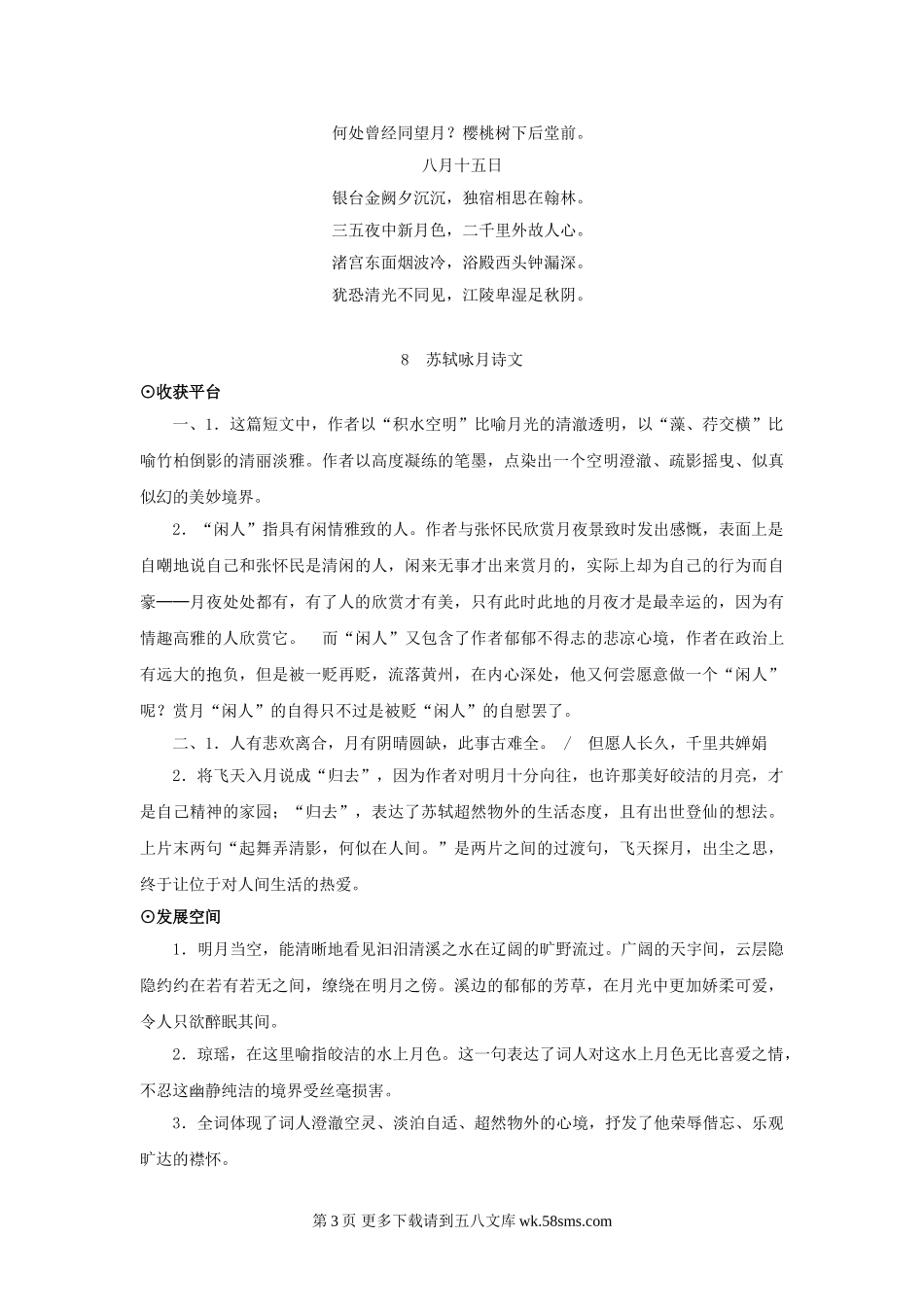 何处曾经同望月？樱桃树下后堂前。

八月十五日

银台金阙夕沉沉，独宿相思在翰林。

三五夜中新月色，二千里外故人心。

渚宫东面烟波冷，浴殿西头钟漏深。

犹恐清光不同见，江陵卑湿足秋阴。

8　苏轼咏月诗文

⊙收获平台

一、1．这篇短文中，作者以“积水空明”比喻月光的清澈透明，以“藻、荇交横”比喻竹柏倒影的清丽淡雅。作者以高度凝练的笔墨，点染出一个空明澄澈、疏影摇曳、似真似幻的美妙境界。

2．“闲人”指具有闲情雅致的人。作者与张怀民欣赏月夜景致时发出感慨，表面上是自嘲地说自己和张怀民是清闲的人，闲来无事才出来赏月的，实际上却为自己的行为而自豪——月夜处处都有，有了人的欣赏才有美，只有此时此地的月夜才是最幸运的，因为有情趣高雅的人欣赏它。　而“闲人”又包含了作者郁郁不得志的悲凉心境，作者在政治上有远大的抱负，但是被一贬再贬，流落黄州，在内心深处，他又何尝愿意做一个“闲人”呢？赏月“闲人”的自得只不过是被贬“闲人”的自慰罢了。

二、1．人有悲欢离合，月有阴晴圆缺，此事古难全。　/　但愿人长久，千里共婵娟

2．将飞天入月说成“归去”，因为作者对明月十分向往，也许那美好皎洁的月亮，才是自己精神的家园；“归去”，表达了苏轼超然物外的生活态度，且有出世登仙的想法。上片末两句“起舞弄清影，何似在人间。”是两片之间的过渡句，飞天探月，出尘之思，终于让位于对人间生活的热爱。

⊙发展空间

1．明月当空，能清晰地看见汩汩清溪之水在辽阔的旷野流过。广阔的天宇间，云层隐隐约约在若有若无之间，缭绕在明月之傍。溪边的郁郁的芳草，在月光中更加娇柔可爱，令人只欲醉眠其间。

2．琼瑶，在这里喻指皎洁的水上月色。这一句表达了词人对这水上月色无比喜爱之情，不忍这幽静纯洁的境界受丝毫损害。

3．全词体现了词人澄澈空灵、淡泊自适、超然物外的心境，抒发了他荣辱偕忘、乐观旷达的襟怀。

第 3 页 更多下载请到五八文库 wk.58sms.com